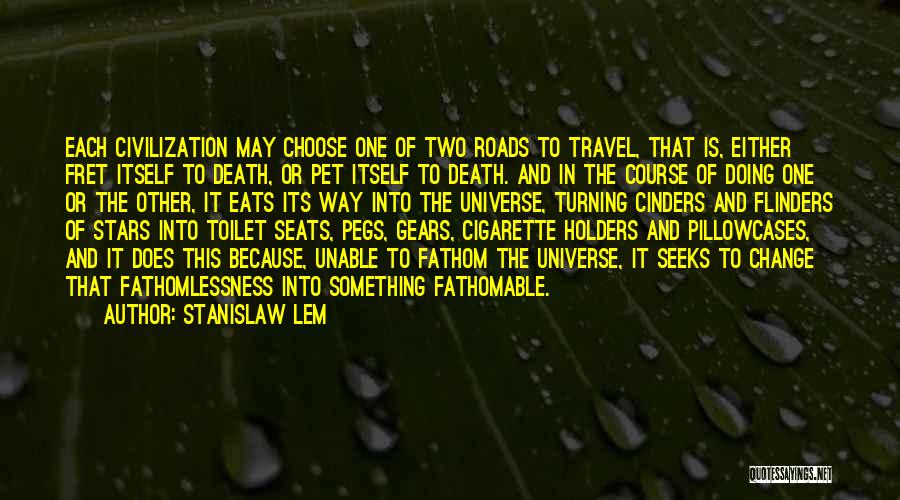 EACH CIVILIZATION MAY CHOOSE ONE OF TWO ROADS TO TRAVEL, THAT IS, EITHER FRET ITSELF TO DEATH, OR PET ITSELF TO DEATH. AND IN THE COURSE OF DOING ONE OR THE OTHER, IT EATS ITS WAY INTO THE UNIVERSE, TURNING CINDERS AND FLINDERS OF STARS INTO TOILET SEATS, PEGS, GEARS, CIGARETTE HOLDERS AND PILLOWCASES, AND IT DOES THIS BECAUSE, UNABLE TO FATHOM THE UNIVERSE, IT SEEKS TO CHANGE THAT FATHOMLESSNESS INTO SOMETHING FATHOMABLE.

AUTHOR: STANISLAW LEM

QUOTESSAYINGS.NET